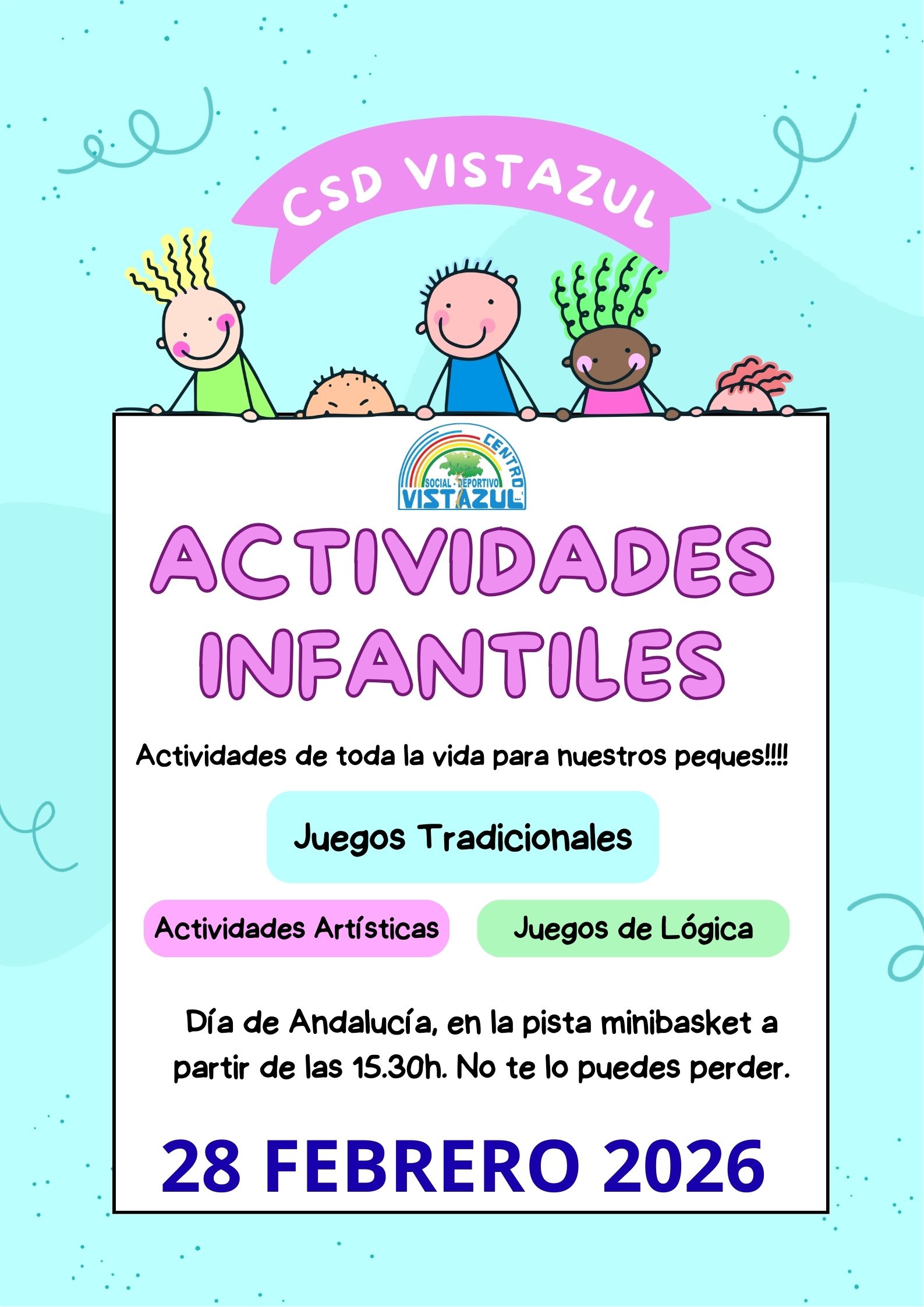 CSD VISTAZUL

CENTRO
SOCIAL - DEPORTIVO
VISTAZUL

ACTIVIDADES INFANTILES

Actividades de toda la vida para nuestros peques!!!!

Juegos Tradicionales

Actividades Artísticas

Juegos de Lógica

Día de Andalucía, en la pista minibasket a partir de las 15.30h. No te lo puedes perder.

28 FEBRERO 2026